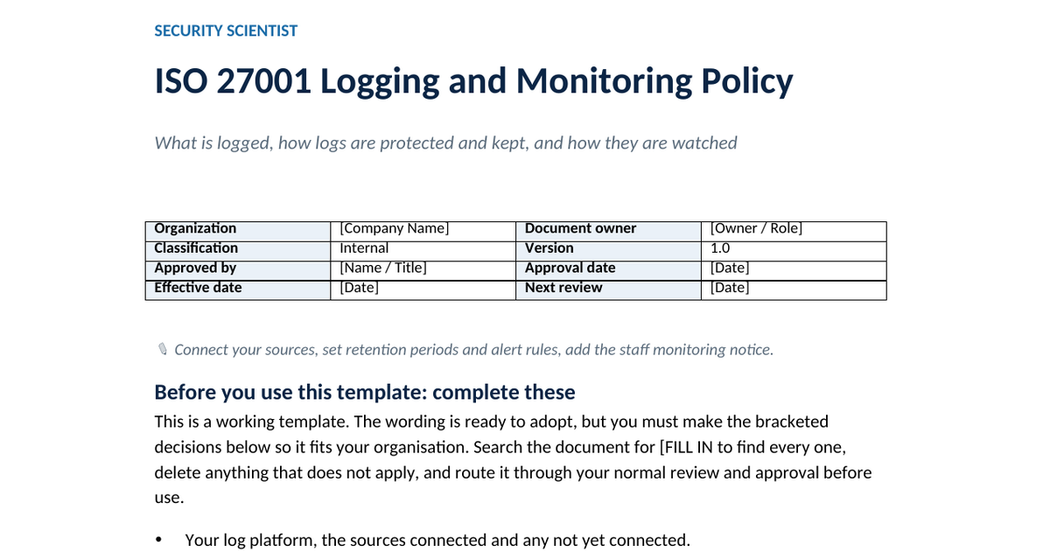 SECURITY SCIENTIST

ISO 27001 Logging and Monitoring Policy

What is logged, how logs are protected and kept, and how they are watched

| Organization | [Company Name] | Document owner | [Owner / Role] |
|---|---|---|---|
| Classification | Internal | Version | 1.0 |
| Approved by | [Name / Title] | Approval date | [Date] |
| Effective date | [Date] | Next review | [Date] |

Connect your sources, set retention periods and alert rules, add the staff monitoring notice.

Before you use this template: complete these

This is a working template. The wording is ready to adopt, but you must make the bracketed decisions below so it fits your organisation. Search the document for [FILL IN to find every one, delete anything that does not apply, and route it through your normal review and approval before use.

• Your log platform, the sources connected and any not yet connected.